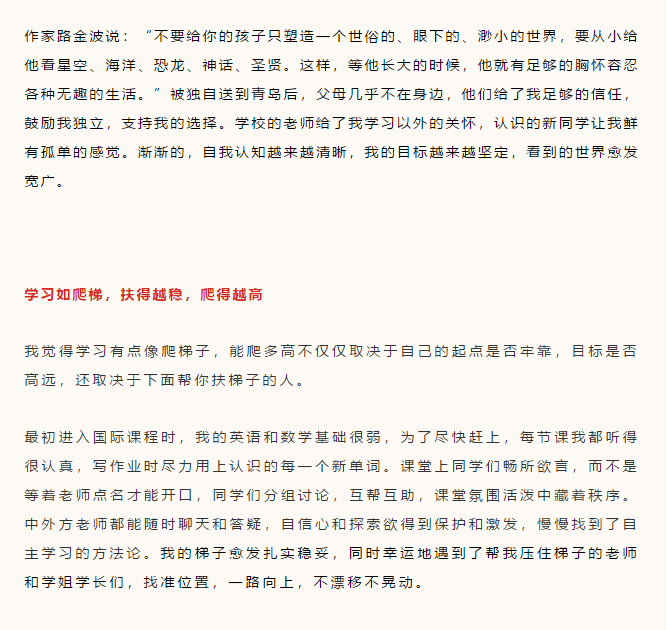 作家路金波说：“不要给你的孩子只塑造一个世俗的、眼下的、渺小的世界，要从小给他看星空、海洋、恐龙、神话、圣贤。这样，等他长大的时候，他就有足够的胸怀容忍各种无趣的生活。”被独自送到青岛后，父母几乎不在身边，他们给了我足够的信任，鼓励我独立，支持我的选择。学校的老师给了我学习以外的关怀，认识的新同学让我鲜有孤单的感觉。渐渐的，自我认知越来越清晰，我的目标越来越坚定，看到的世界愈发宽广。

学习如爬梯，扶得越稳，爬得越高

我觉得学习有点像爬梯子，能爬多高不仅仅取决于自己的起点是否牢靠，目标是否高远，还取决于下面帮你扶梯子的人。

最初进入国际课程时，我的英语和数学基础很弱，为了尽快赶上，每节课我都听得很认真，写作业时尽力用上认识的每一个新单词。课堂上同学们畅所欲言，而不是等着老师点名才能开口，同学们分组讨论，互帮互助，课堂氛围活泼中藏着秩序。中外方老师都能随时聊天和答疑，自信心和探索欲得到保护和激发，慢慢找到了自主学习的方法论。我的梯子愈发扎实稳妥，同时幸运地遇到了帮我压住梯子的老师和学姐学长们，找准位置，一路向上，不漂移不晃动。